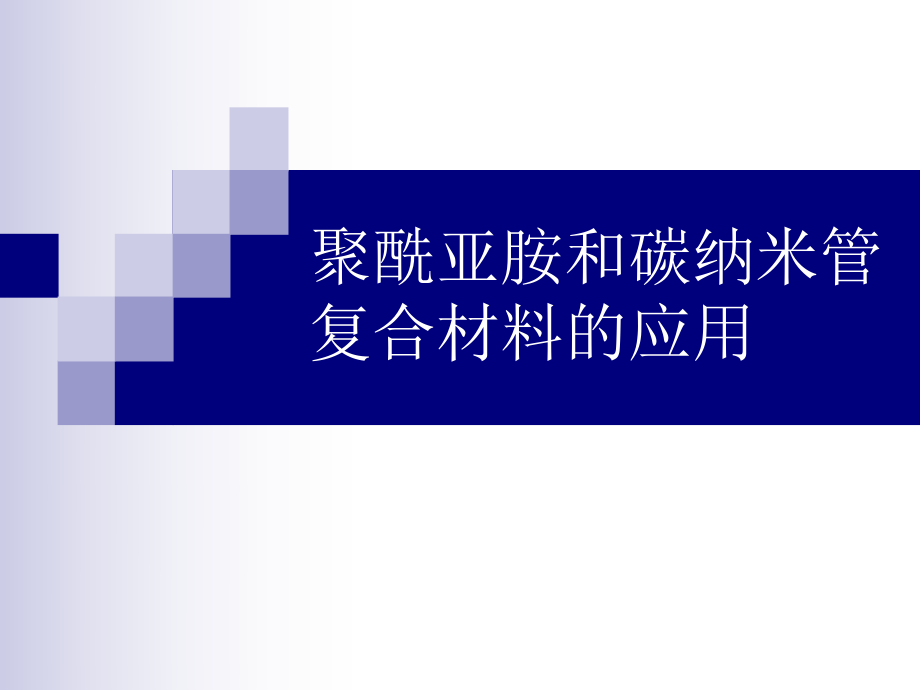 聚酰亚胺和碳纳米管复合材料的应用